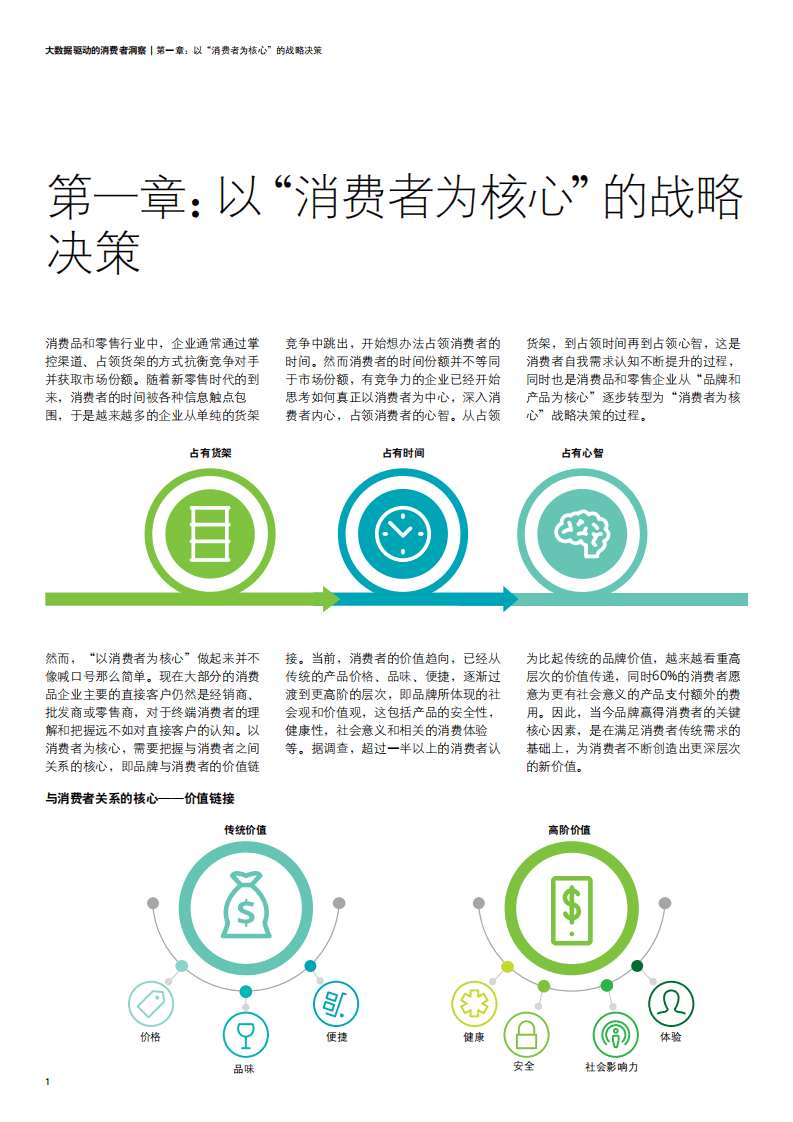 大数据驱动的消费者洞察 | 第一章：以“消费者为核心”的战略决策

第一章：以“消费者为核心”的战略决策

消费品和零售行业中，企业通常通过掌控渠道、占领货架的方式抗衡竞争对手并获取市场份额。随着新零售时代的到来，消费者的时间被各种信息触点包围，于是越来越多的企业从单纯的货架竞争中跳出，开始想办法占领消费者的时间。然而消费者的时间份额并不等同于市场份额，有竞争力的企业已经开始思考如何真正以消费者为中心，深入消费者内心，占领消费者的心智。从占领货架，到占领时间再到占领心智，这是消费者自我需求认知不断提升的过程，同时也是消费品和零售企业从“品牌和产品为核心”逐步转型为“消费者为核心”战略决策的过程。

占有货架

占有时间

占有心智

然而，“以消费者为核心”做起来并不像喊口号那么简单。现在大部分的消费品企业主要的直接客户仍然是经销商、批发商或零售商，对于终端消费者的理解和把握远不如对直接客户的认知。以消费者为核心，需要把握与消费者之间关系的核心，即品牌与消费者的价值链接。当前，消费者的价值趋向，已经从传统的产品价格、品味、便捷，逐渐过渡到更高阶的层次，即品牌所体现的社会观和价值观，这包括产品的安全性，健康性，社会意义和相关的消费体验等。据调查，超过一半以上的消费者认为比起传统的品牌价值，越来越看重高层次的价值传递，同时60%的消费者愿意为更有社会意义的产品支付额外的费用。因此，当今品牌赢得消费者的关键核心因素，是在满足消费者传统需求的基础上，为消费者不断创造出更深层次的新价值。

与消费者关系的核心——价值链接

传统价值

价格

品味

便捷

高阶价值

健康

安全

社会影响力

体验

1